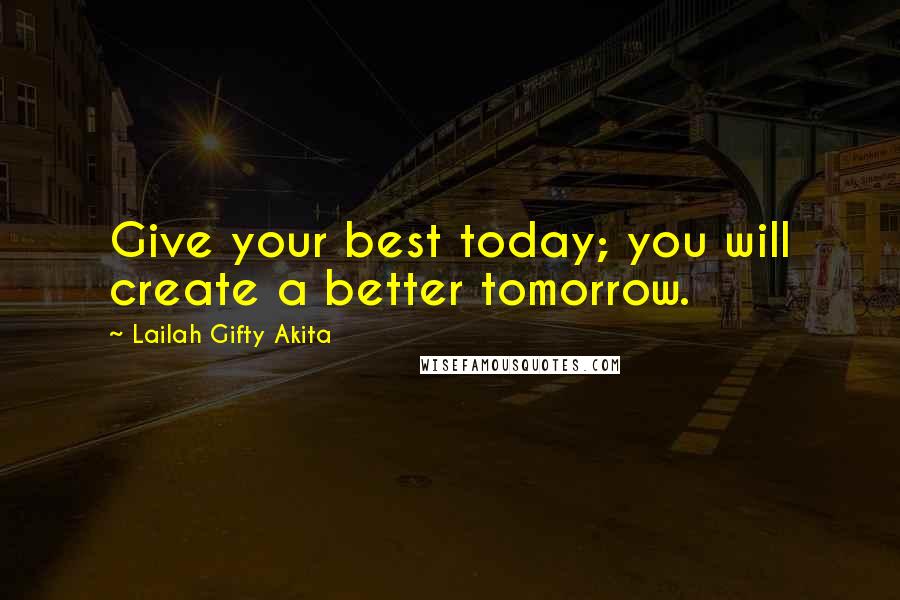 Give your best today; you will create a better tomorrow.

~ Lailah Gifty Akita

WISEFAMOUSQUOTES.COM